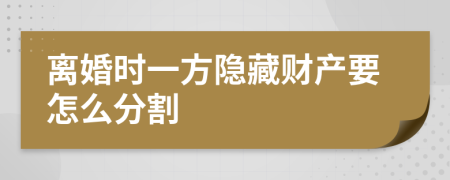 离婚时一方隐藏财产要怎么分割